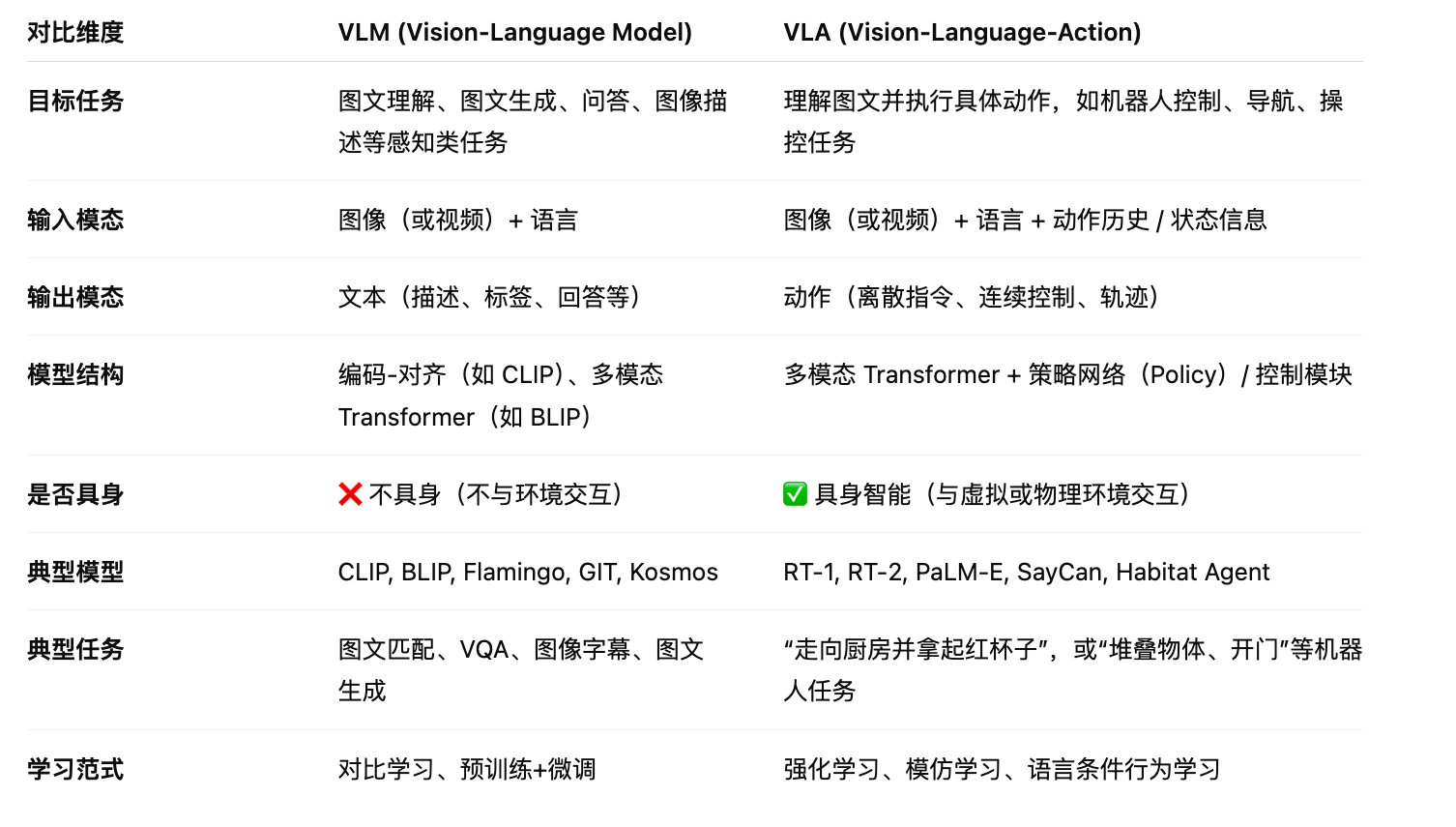 | 对比维度 | VLM (Vision-Language Model) | VLA (Vision-Language-Action) |
|---|---|---|
| 目标任务 | 图文理解、图文生成、问答、图像描述等感知类任务 | 理解图文并执行具体动作，如机器人控制、导航、操控任务 |
| 输入模态 | 图像（或视频）+ 语言 | 图像（或视频）+ 语言 + 动作历史 / 状态信息 |
| 输出模态 | 文本（描述、标签、回答等） | 动作（离散指令、连续控制、轨迹） |
| 模型结构 | 编码-对齐（如 CLIP）、多模态 Transformer（如 BLIP） | 多模态 Transformer + 策略网络（Policy）/ 控制模块 |
| 是否具身 | ❌ 不具身（不与环境交互） | ✅ 具身智能（与虚拟或物理环境交互） |
| 典型模型 | CLIP, BLIP, Flamingo, GIT, Kosmos | RT-1, RT-2, PaLM-E, SayCan, Habitat Agent |
| 典型任务 | 图文匹配、VQA、图像字幕、图文生成 | “走向厨房并拿起红杯子”，或“堆叠物体、开门”等机器人任务 |
| 学习范式 | 对比学习、预训练+微调 | 强化学习、模仿学习、语言条件行为学习 |